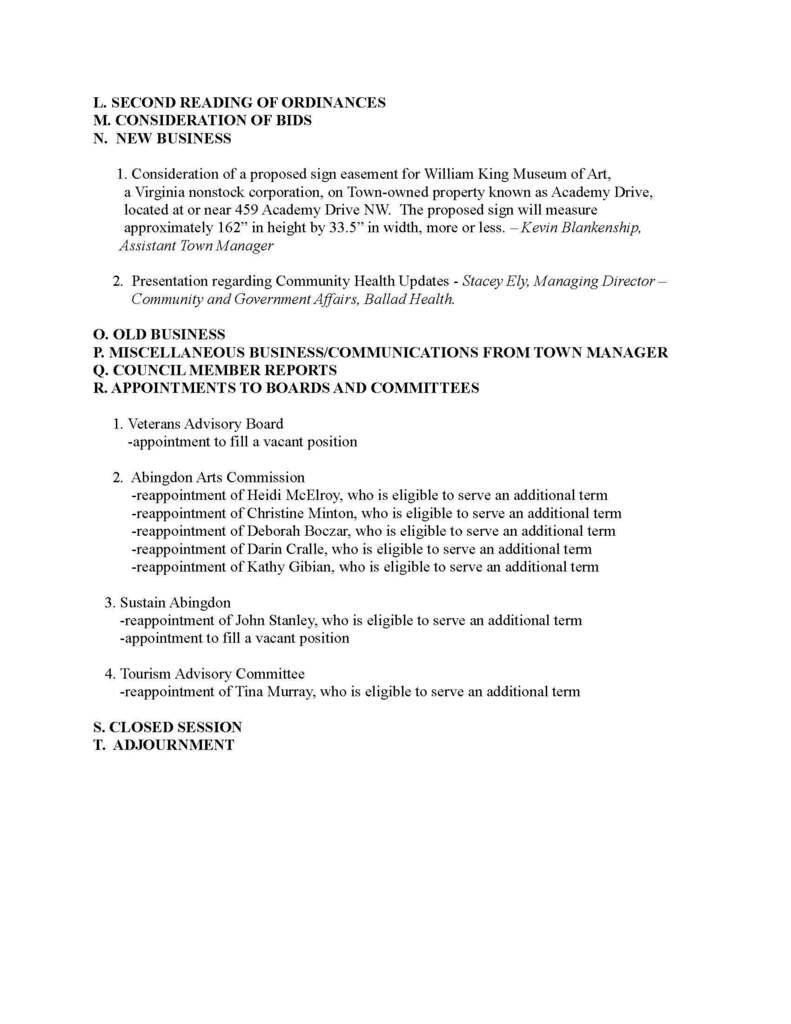 L. SECOND READING OF ORDINANCES
M. CONSIDERATION OF BIDS
N. NEW BUSINESS

1. Consideration of a proposed sign easement for William King Museum of Art, a Virginia nonstock corporation, on Town-owned property known as Academy Drive, located at or near 459 Academy Drive NW. The proposed sign will measure approximately 162" in height by 33.5" in width, more or less. – Kevin Blankenship, Assistant Town Manager

2. Presentation regarding Community Health Updates - Stacey Ely, Managing Director – Community and Government Affairs, Ballad Health.

O. OLD BUSINESS
P. MISCELLANEOUS BUSINESS/COMMUNICATIONS FROM TOWN MANAGER
Q. COUNCIL MEMBER REPORTS
R. APPOINTMENTS TO BOARDS AND COMMITTEES

1. Veterans Advisory Board
-appointment to fill a vacant position

2. Abingdon Arts Commission
-reappointment of Heidi McElroy, who is eligible to serve an additional term
-reappointment of Christine Minton, who is eligible to serve an additional term
-reappointment of Deborah Boczar, who is eligible to serve an additional term
-reappointment of Darin Cralle, who is eligible to serve an additional term
-reappointment of Kathy Gibian, who is eligible to serve an additional term

3. Sustain Abingdon
-reappointment of John Stanley, who is eligible to serve an additional term
-appointment to fill a vacant position

4. Tourism Advisory Committee
-reappointment of Tina Murray, who is eligible to serve an additional term

S. CLOSED SESSION
T. ADJOURNMENT